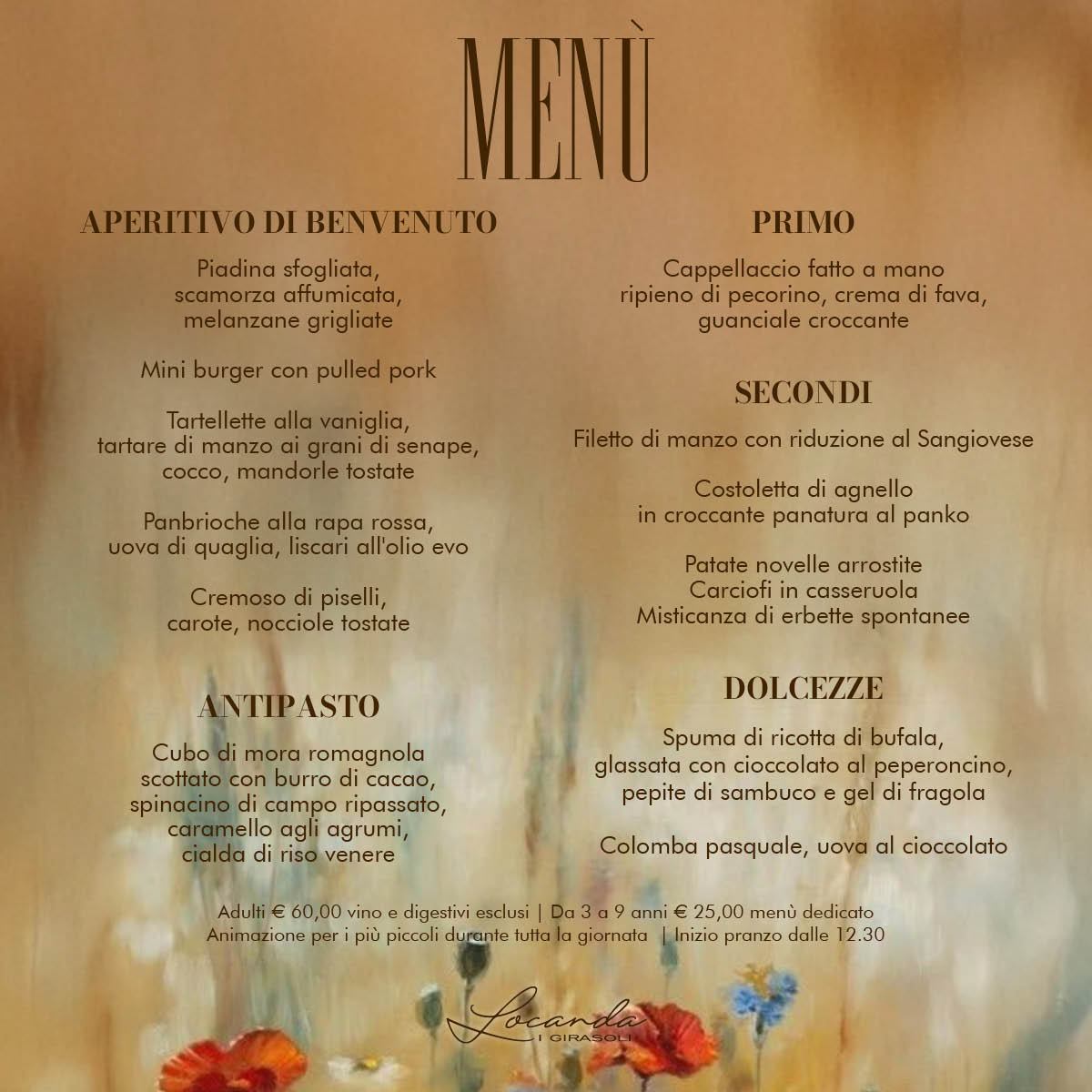 MENÙ

APERITIVO DI BENVENUTO

Piadina sfogliata, scamorza affumicata, melanzane grigliate

Mini burger con pulled pork

Tartellette alla vaniglia, tartare di manzo ai grani di senape, cocco, mandorle tostate

Panbrioche alla rapa rossa, uova di quaglia, liscari all'olio evo

Cremoso di piselli, carote, nocciole tostate

ANTIPASTO

Cubo di mora romagnola scottato con burro di cacao, spinacino di campo ripassato, caramello agli agrumi, cialda di riso venere

PRIMO

Cappellaccio fatto a mano ripieno di pecorino, crema di fava, guanciale croccante

SECONDI

Filetto di manzo con riduzione al Sangiovese

Costoletta di agnello in croccante panatura al panko

Patate novelle arrostite
Carciofi in casseruola
Misticanza di erbette spontanee

DOLCEZZE

Spuma di ricotta di bufala, glassata con cioccolato al peperoncino, pepite di sambuco e gel di fragola

Colomba pasquale, uova al cioccolato

Adulti € 60,00 vino e digestivi esclusi | Da 3 a 9 anni € 25,00 menù dedicato
Animazione per i più piccoli durante tutta la giornata | Inizio pranzo dalle 12.30

Locanda
I GIRASOLI